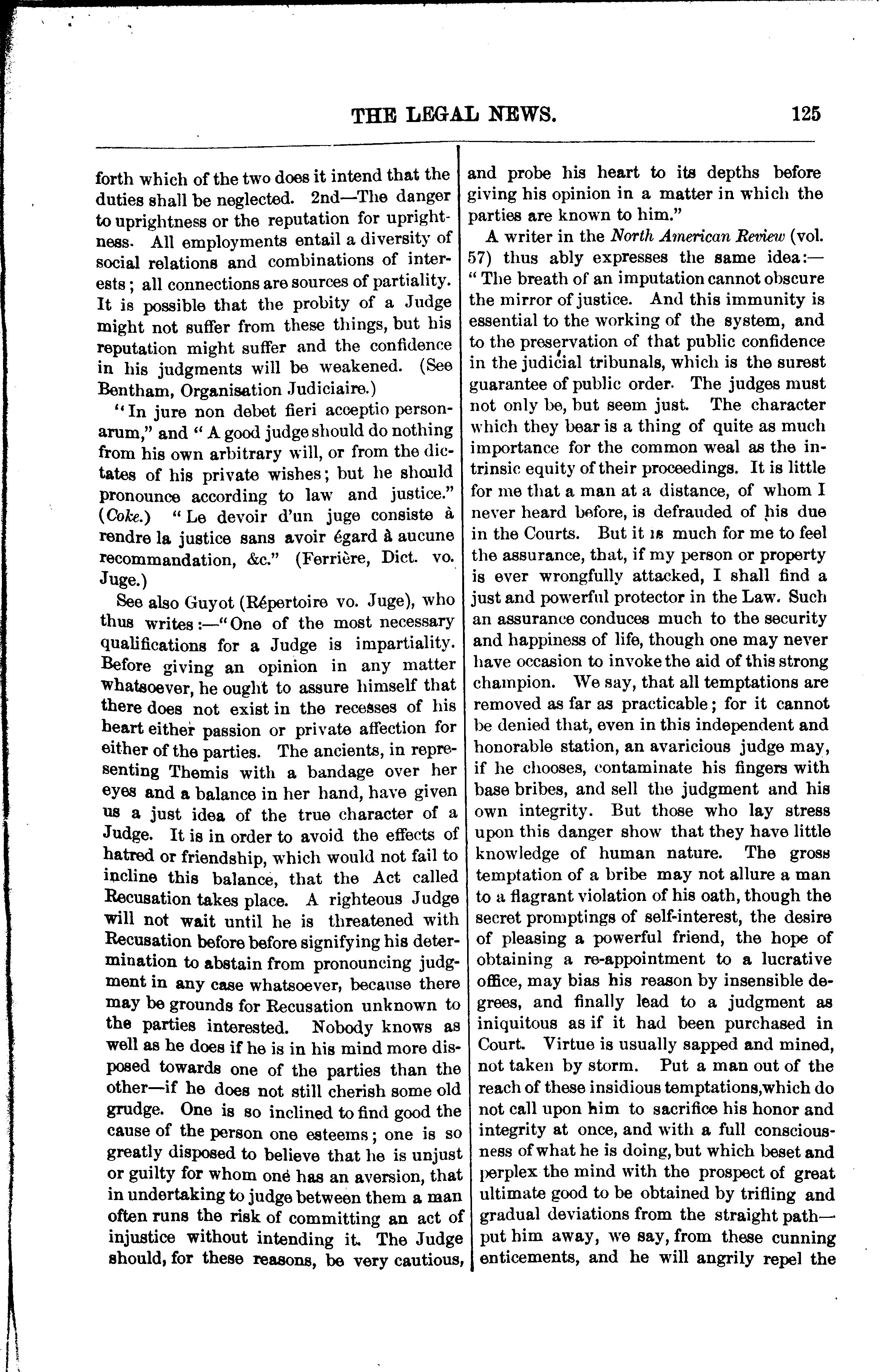 THE LEGAL NEWS. 125

forth which of the two does it intend that the duties shall be neglected. 2nd—The danger to uprightness or the reputation for uprightness. All employments entail a diversity of social relations and combinations of interests; all connections are sources of partiality. It is possible that the probity of a Judge might not suffer from these things, but his reputation might suffer and the confidence in his judgments will be weakened. (See Bentham, Organisation Judiciaire.)

"In jure non debet fieri acceptio personarum," and "A good judge should do nothing from his own arbitrary will, or from the dictates of his private wishes; but he should pronounce according to law and justice." (Coke.) "Le devoir d'un juge consiste à rendre la justice sans avoir égard à aucune recommandation, &c." (Ferrière, Dict. vo. Juge.)

See also Guyot (Répertoire vo. Juge), who thus writes:—"One of the most necessary qualifications for a Judge is impartiality. Before giving an opinion in any matter whatsoever, he ought to assure himself that there does not exist in the recesses of his heart either passion or private affection for either of the parties. The ancients, in representing Themis with a bandage over her eyes and a balance in her hand, have given us a just idea of the true character of a Judge. It is in order to avoid the effects of hatred or friendship, which would not fail to incline this balance, that the Act called Recusation takes place. A righteous Judge will not wait until he is threatened with Recusation before before signifying his determination to abstain from pronouncing judgment in any case whatsoever, because there may be grounds for Recusation unknown to the parties interested. Nobody knows as well as he does if he is in his mind more disposed towards one of the parties than the other—if he does not still cherish some old grudge. One is so inclined to find good the cause of the person one esteems; one is so greatly disposed to believe that he is unjust or guilty for whom one has an aversion, that in undertaking to judge between them a man often runs the risk of committing an act of injustice without intending it. The Judge should, for these reasons, be very cautious, and probe his heart to its depths before giving his opinion in a matter in which the parties are known to him."

A writer in the North American Review (vol. 57) thus ably expresses the same idea:—"The breath of an imputation cannot obscure the mirror of justice. And this immunity is essential to the working of the system, and to the preservation of that public confidence in the judicial tribunals, which is the surest guarantee of public order. The judges must not only be, but seem just. The character which they bear is a thing of quite as much importance for the common weal as the intrinsic equity of their proceedings. It is little for me that a man at a distance, of whom I never heard before, is defrauded of his due in the Courts. But it is much for me to feel the assurance, that, if my person or property is ever wrongfully attacked, I shall find a just and powerful protector in the Law. Such an assurance conduces much to the security and happiness of life, though one may never have occasion to invoke the aid of this strong champion. We say, that all temptations are removed as far as practicable; for it cannot be denied that, even in this independent and honorable station, an avaricious judge may, if he chooses, contaminate his fingers with base bribes, and sell the judgment and his own integrity. But those who lay stress upon this danger show that they have little knowledge of human nature. The gross temptation of a bribe may not allure a man to a flagrant violation of his oath, though the secret promptings of self-interest, the desire of pleasing a powerful friend, the hope of obtaining a re-appointment to a lucrative office, may bias his reason by insensible degrees, and finally lead to a judgment as iniquitous as if it had been purchased in Court. Virtue is usually sapped and mined, not taken by storm. Put a man out of the reach of these insidious temptations,which do not call upon him to sacrifice his honor and integrity at once, and with a full consciousness of what he is doing, but which beset and perplex the mind with the prospect of great ultimate good to be obtained by trifling and gradual deviations from the straight path—put him away, we say, from these cunning enticements, and he will angrily repel the